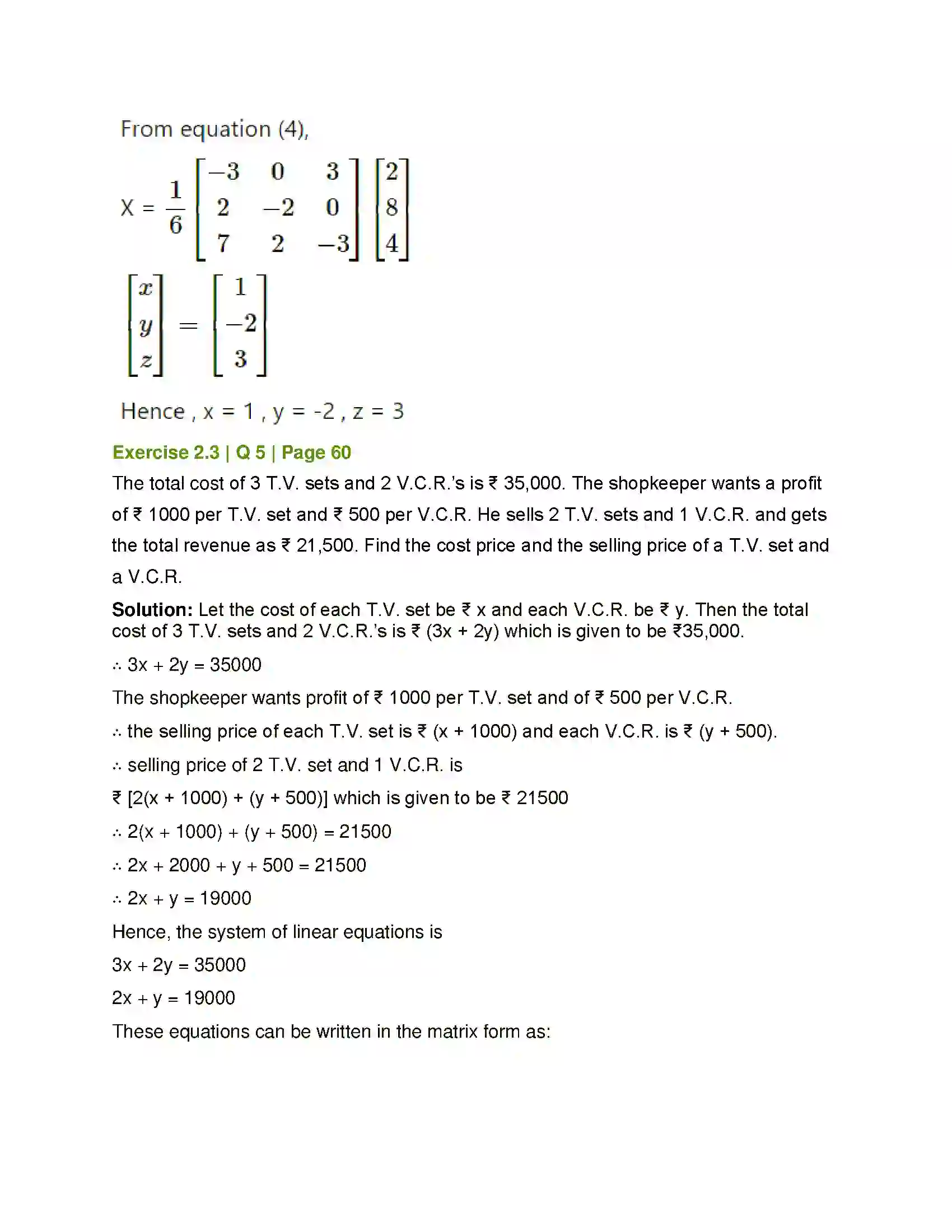 From equation (4),

$X = \frac{1}{6}\begin{bmatrix} -3 & 0 & 3 \\ 2 & -2 & 0 \\ 7 & 2 & -3 \end{bmatrix}\begin{bmatrix} 2 \\ 8 \\ 4 \end{bmatrix}$

$\begin{bmatrix} x \\ y \\ z \end{bmatrix} = \begin{bmatrix} 1 \\ -2 \\ 3 \end{bmatrix}$

Hence , x = 1 , y = -2 , z = 3

Exercise 2.3 | Q 5 | Page 60

The total cost of 3 T.V. sets and 2 V.C.R.'s is ₹ 35,000. The shopkeeper wants a profit of ₹ 1000 per T.V. set and ₹ 500 per V.C.R. He sells 2 T.V. sets and 1 V.C.R. and gets the total revenue as ₹ 21,500. Find the cost price and the selling price of a T.V. set and a V.C.R.

Solution: Let the cost of each T.V. set be ₹ x and each V.C.R. be ₹ y. Then the total cost of 3 T.V. sets and 2 V.C.R.'s is ₹ (3x + 2y) which is given to be ₹35,000.

∴ 3x + 2y = 35000

The shopkeeper wants profit of ₹ 1000 per T.V. set and of ₹ 500 per V.C.R.

∴ the selling price of each T.V. set is ₹ (x + 1000) and each V.C.R. is ₹ (y + 500).

∴ selling price of 2 T.V. set and 1 V.C.R. is

₹ [2(x + 1000) + (y + 500)] which is given to be ₹ 21500

∴ 2(x + 1000) + (y + 500) = 21500

∴ 2x + 2000 + y + 500 = 21500

∴ 2x + y = 19000

Hence, the system of linear equations is

3x + 2y = 35000

2x + y = 19000

These equations can be written in the matrix form as: